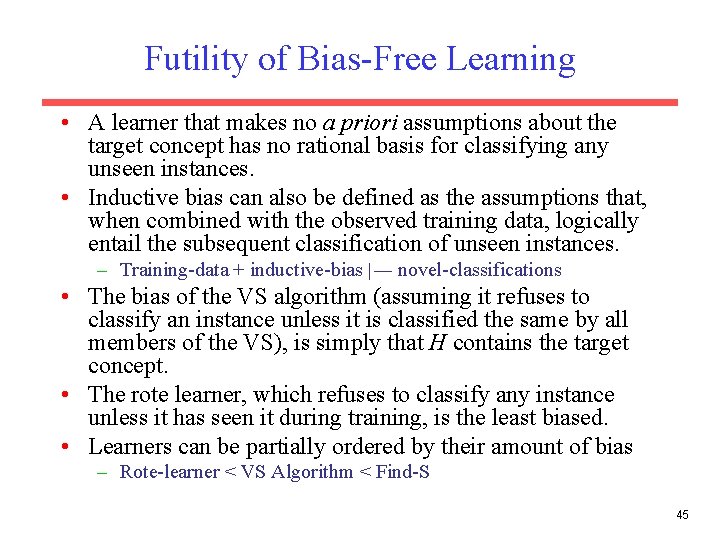 Futility of Bias-Free Learning

• A learner that makes no a priori assumptions about the target concept has no rational basis for classifying any unseen instances.
• Inductive bias can also be defined as the assumptions that, when combined with the observed training data, logically entail the subsequent classification of unseen instances.
- Training-data + inductive-bias |— novel-classifications
• The bias of the VS algorithm (assuming it refuses to classify an instance unless it is classified the same by all members of the VS), is simply that H contains the target concept.
• The rote learner, which refuses to classify any instance unless it has seen it during training, is the least biased.
• Learners can be partially ordered by their amount of bias
- Rote-learner < VS Algorithm < Find-S

45